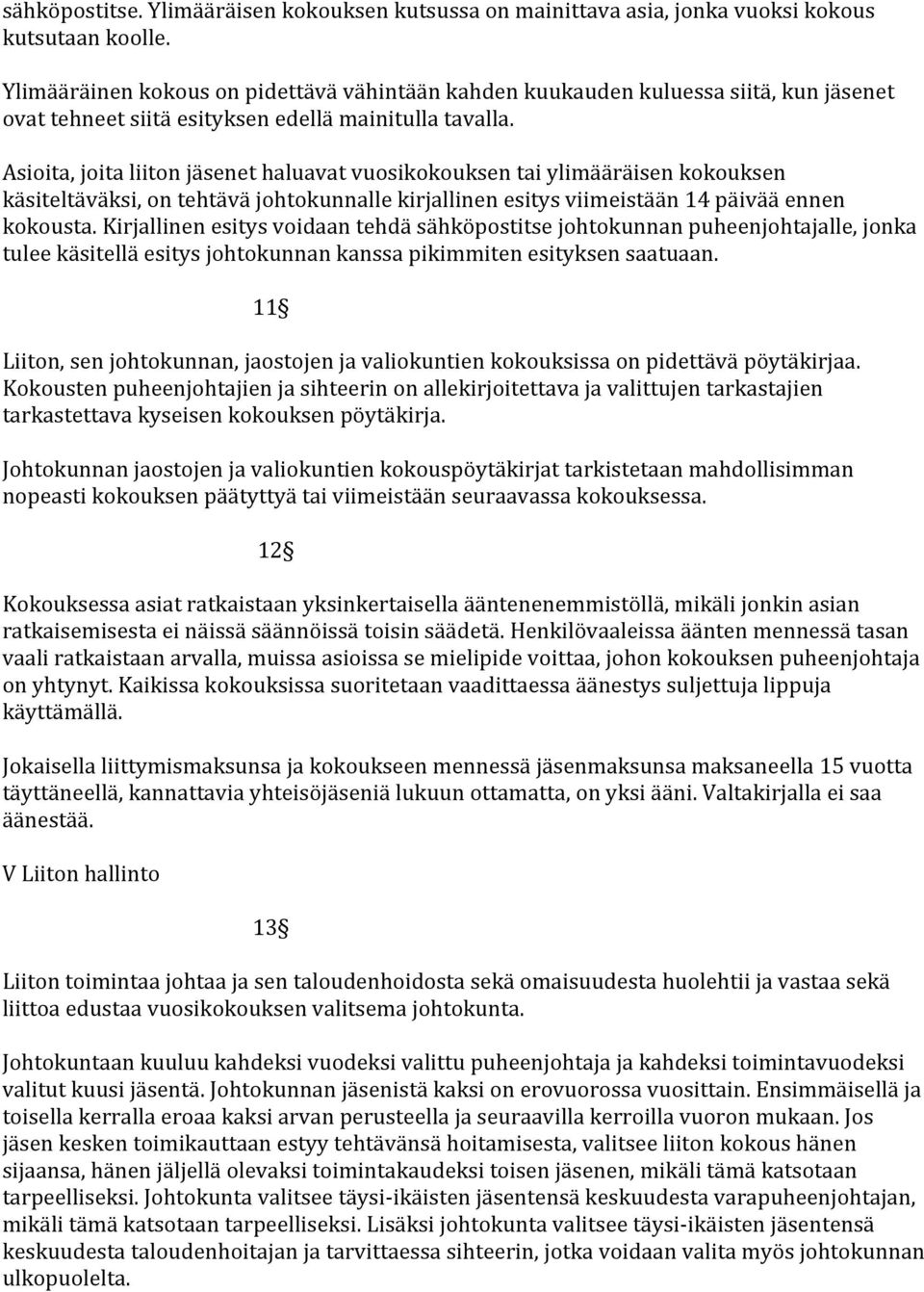 sähköpostitse. Ylimääräisen kokouksen kutsussa on mainittava asia, jonka vuoksi kokous kutsutaan koolle.

Ylimääräinen kokous on pidettävä vähintään kahden kuukauden kuluessa siitä, kun jäsenet ovat tehneet siitä esityksen edellä mainitulla tavalla.

Asioita, joita liiton jäsenet haluavat vuosikokouksen tai ylimääräisen kokouksen käsiteltäväksi, on tehtävä johtokunnalle kirjallinen esitys viimeistään 14 päivää ennen kokousta. Kirjallinen esitys voidaan tehdä sähköpostitse johtokunnan puheenjohtajalle, jonka tulee käsitellä esitys johtokunnan kanssa pikimmiten esityksen saatuaan.

11§

Liiton, sen johtokunnan, jaostojen ja valiokuntien kokouksissa on pidettävä pöytäkirjaa. Kokousten puheenjohtajien ja sihteerin on allekirjoitettava ja valittujen tarkastajien tarkastettava kyseisen kokouksen pöytäkirja.

Johtokunnan jaostojen ja valiokuntien kokouspöytäkirjat tarkistetaan mahdollisimman nopeasti kokouksen päätyttyä tai viimeistään seuraavassa kokouksessa.

12§

Kokouksessa asiat ratkaistaan yksinkertaisella ääntenenemmistöllä, mikäli jonkin asian ratkaisemisesta ei näissä säännöissä toisin säädetä. Henkilövaaleissa äänten mennessä tasan vaali ratkaistaan arvalla, muissa asioissa se mielipide voittaa, johon kokouksen puheenjohtaja on yhtynyt. Kaikissa kokouksissa suoritetaan vaadittaessa äänestys suljettuja lippuja käyttämällä.

Jokaisella liittymismaksunsa ja kokoukseen mennessä jäsenmaksunsa maksaneella 15 vuotta täyttäneellä, kannattavia yhteisöjäseniä lukuun ottamatta, on yksi ääni. Valtakirjalla ei saa äänestää.

V Liiton hallinto

13§

Liiton toimintaa johtaa ja sen taloudenhoidosta sekä omaisuudesta huolehtii ja vastaa sekä liittoa edustaa vuosikokouksen valitsema johtokunta.

Johtokuntaan kuuluu kahdeksi vuodeksi valittu puheenjohtaja ja kahdeksi toimintavuodeksi valitut kuusi jäsentä. Johtokunnan jäsenistä kaksi on erovuorossa vuosittain. Ensimmäisellä ja toisella kerralla eroaa kaksi arvan perusteella ja seuraavilla kerroilla vuoron mukaan. Jos jäsen kesken toimikauttaan estyy tehtävänsä hoitamisesta, valitsee liiton kokous hänen sijaansa, hänen jäljellä olevaksi toimintakaudeksi toisen jäsenen, mikäli tämä katsotaan tarpeelliseksi. Johtokunta valitsee täysi-ikäisten jäsentensä keskuudesta varapuheenjohtajan, mikäli tämä katsotaan tarpeelliseksi. Lisäksi johtokunta valitsee täysi-ikäisten jäsentensä keskuudesta taloudenhoitajan ja tarvittaessa sihteerin, jotka voidaan valita myös johtokunnan ulkopuolelta.